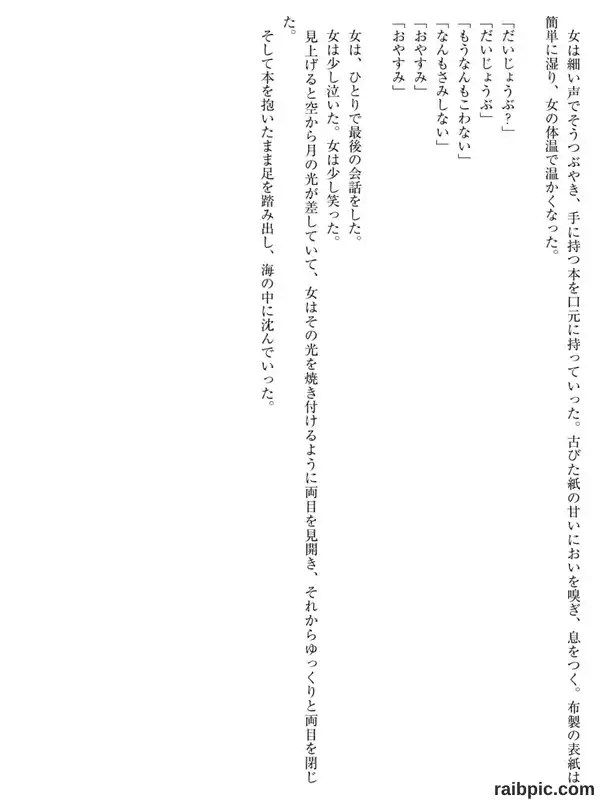 女は細い声でそうつぶやき、手に持つ本を口元に持っていった。古びた紙の甘いにおいを嗅ぎ、息をつく。布製の表紙は簡単に湿り、女の体温で温かくなった。

「だいじょうぶ?」
「だいじょうぶ」
「もうなんもこわない」
「なんもさみしない」
「おやすみ」
「おやすみ」

女は、ひとりで最後の会話をした。
女は少し泣いた。女は少し笑った。
見上げると空から月の光が差していて、女はその光を焼き付けるように両目を見開き、それからゆっくりと両目を閉じた。
そして本を抱いたまま足を踏み出し、海の中に沈んでいった。

raibpic.com